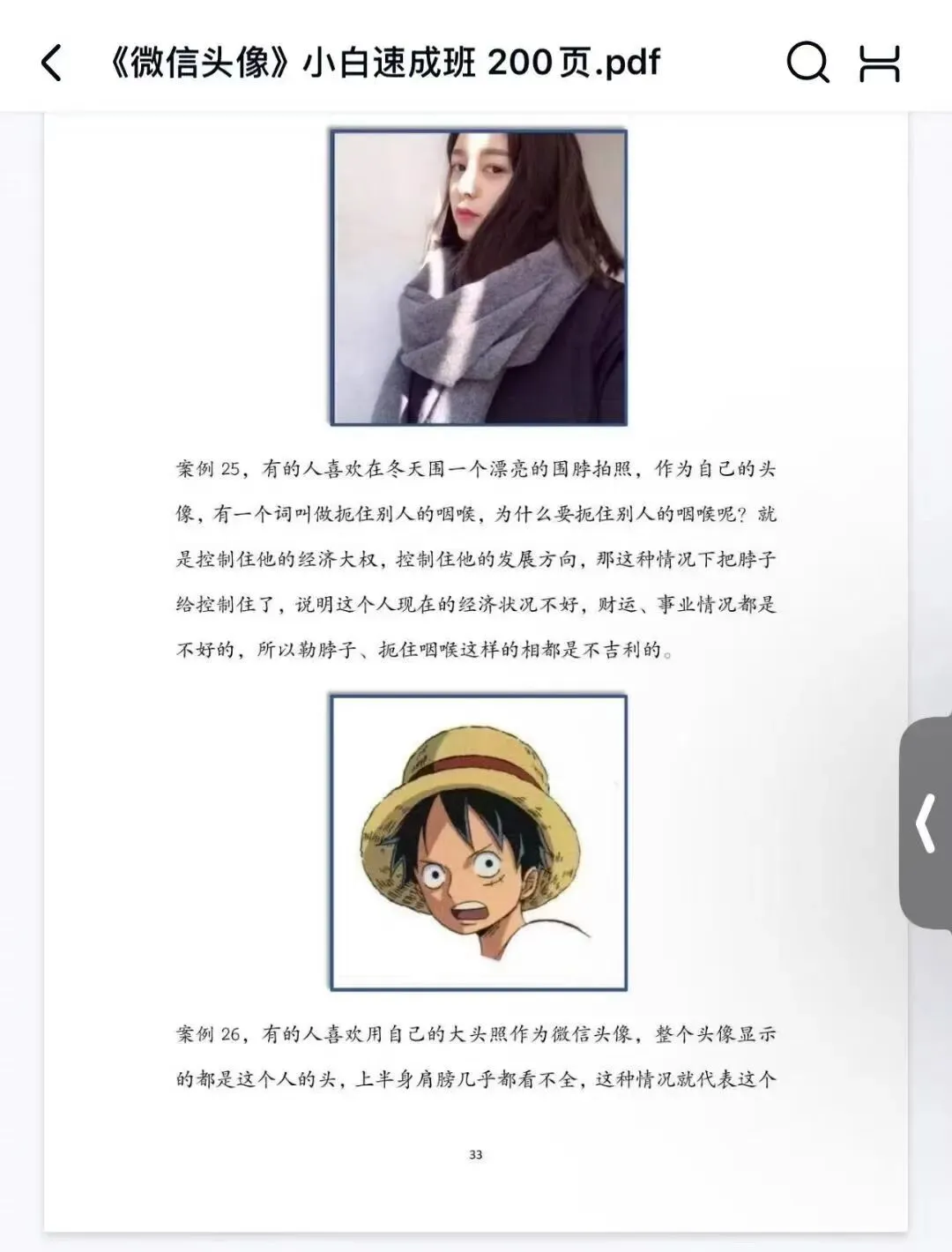 《微信头像》小白速成班 200页.pdf

案例 25，有的人喜欢在冬天围一个漂亮的围脖拍照，作为自己的头像，有一个词叫做扼住别人的咽喉，为什么要扼住别人的咽喉呢？就是控制住他的经济大权，控制住他的发展方向，那这种情况下把脖子给控制住了，说明这个人现在的经济状况不好，财运、事业情况都是不好的，所以勒脖子、扼住咽喉这样的相都是不吉利的。

案例 26，有的人喜欢用自己的大头照作为微信头像，整个头像显示的都是这个人的头，上半身肩膀几乎都看不全，这种情况就代表这个

33